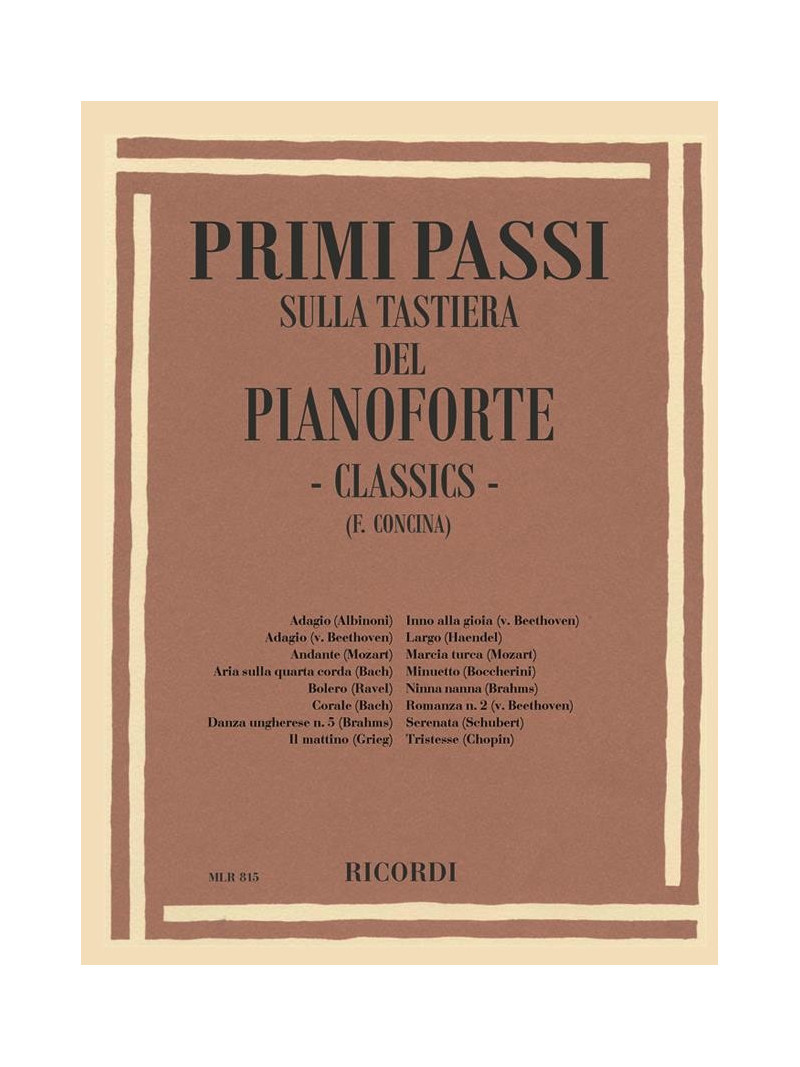 PRIMI PASSI
SULLA TASTIERA
DEL
PIANOFORTE
- CLASSICS -
(F. CONCINA)

Adagio (Albinoni)
Adagio (v. Beethoven)
Andante (Mozart)
Aria sulla quarta corda (Bach)
Bolero (Ravel)
Corale (Bach)
Danza ungherese n. 5 (Brahms)
Il mattino (Grieg)

Inno alla gioia (v. Beethoven)
Largo (Haendel)
Marcia turca (Mozart)
Minuetto (Boccherini)
Ninna nanna (Brahms)
Romanza n. 2 (v. Beethoven)
Serenata (Schubert)
Tristesse (Chopin)

MLR 815

RICORDI